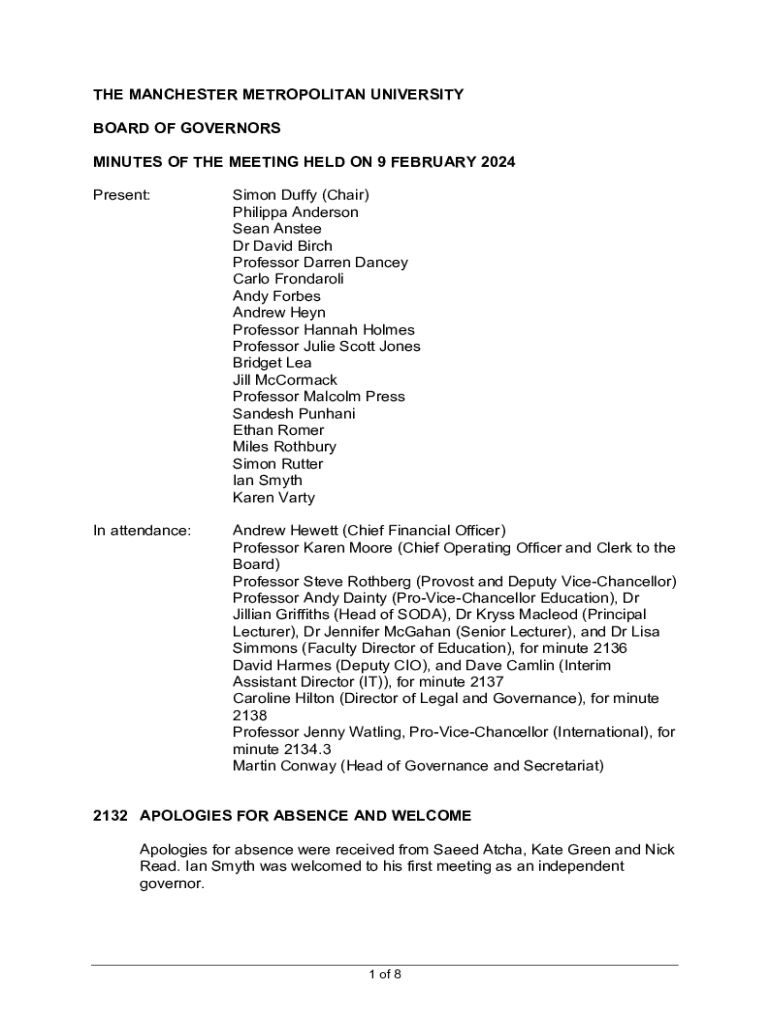 THE MANCHESTER METROPOLITAN UNIVERSITY

BOARD OF GOVERNORS

MINUTES OF THE MEETING HELD ON 9 FEBRUARY 2024

Present:

Simon Duffy (Chair)
Philippa Anderson
Sean Anstee
Dr David Birch
Professor Darren Dancey
Carlo Frondaroli
Andy Forbes
Andrew Heyn
Professor Hannah Holmes
Professor Julie Scott Jones
Bridget Lea
Jill McCormack
Professor Malcolm Press
Sandesh Punhani
Ethan Romer
Miles Rothbury
Simon Rutter
Ian Smyth
Karen Varty

In attendance:

Andrew Hewett (Chief Financial Officer)
Professor Karen Moore (Chief Operating Officer and Clerk to the Board)
Professor Steve Rothberg (Provost and Deputy Vice-Chancellor)
Professor Andy Dainty (Pro-Vice-Chancellor Education), Dr Jillian Griffiths (Head of SODA), Dr Kryss Macleod (Principal Lecturer), Dr Jennifer McGahan (Senior Lecturer), and Dr Lisa Simmons (Faculty Director of Education), for minute 2136
David Harmes (Deputy CIO), and Dave Camlin (Interim Assistant Director (IT)), for minute 2137
Caroline Hilton (Director of Legal and Governance), for minute 2138
Professor Jenny Watling, Pro-Vice-Chancellor (International), for minute 2134.3
Martin Conway (Head of Governance and Secretariat)

2132 APOLOGIES FOR ABSENCE AND WELCOME

Apologies for absence were received from Saeed Atcha, Kate Green and Nick Read. Ian Smyth was welcomed to his first meeting as an independent governor.

1 of 8